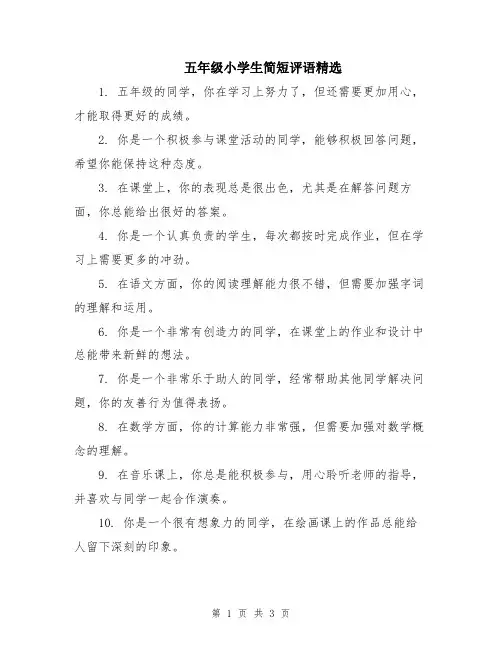 五年级小学生简短评语精选

1. 五年级的同学，你在学习上努力了，但还需要更加用心，才能取得更好的成绩。

2. 你是一个积极参与课堂活动的同学，能够积极回答问题，希望你能保持这种态度。

3. 在课堂上，你的表现总是很出色，尤其是在解答问题方面，你总能给出很好的答案。

4. 你是一个认真负责的学生，每次都按时完成作业，但在学习上需要更多的冲劲。

5. 在语文方面，你的阅读理解能力很不错，但需要加强字词的理解和运用。

6. 你是一个非常有创造力的同学，在课堂上的作业和设计中总能带来新鲜的想法。

7. 你是一个非常乐于助人的同学，经常帮助其他同学解决问题，你的友善行为值得表扬。

8. 在数学方面，你的计算能力非常强，但需要加强对数学概念的理解。

9. 在音乐课上，你总是能积极参与，用心聆听老师的指导，并喜欢与同学一起合作演奏。

10. 你是一个很有想象力的同学，在绘画课上的作品总能给人留下深刻的印象。

第 1 页 共 3 页